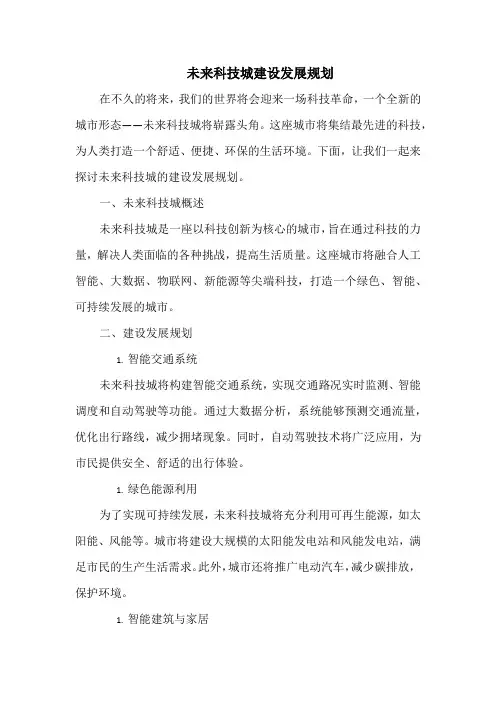 未来科技城建设发展规划

在不久的将来，我们的世界将会迎来一场科技革命，一个全新的城市形态——未来科技城将崭露头角。这座城市将集结最先进的科技，为人类打造一个舒适、便捷、环保的生活环境。下面，让我们一起来探讨未来科技城的建设发展规划。

一、未来科技城概述

未来科技城是一座以科技创新为核心的城市，旨在通过科技的力量，解决人类面临的各种挑战，提高生活质量。这座城市将融合人工智能、大数据、物联网、新能源等尖端科技，打造一个绿色、智能、可持续发展的城市。

二、建设发展规划

1. 智能交通系统

未来科技城将构建智能交通系统，实现交通路况实时监测、智能调度和自动驾驶等功能。通过大数据分析，系统能够预测交通流量，优化出行路线，减少拥堵现象。同时，自动驾驶技术将广泛应用，为市民提供安全、舒适的出行体验。

1. 绿色能源利用

为了实现可持续发展，未来科技城将充分利用可再生能源，如太阳能、风能等。城市将建设大规模的太阳能发电站和风能发电站，满足市民的生产生活需求。此外，城市还将推广电动汽车，减少碳排放，保护环境。

1. 智能建筑与家居